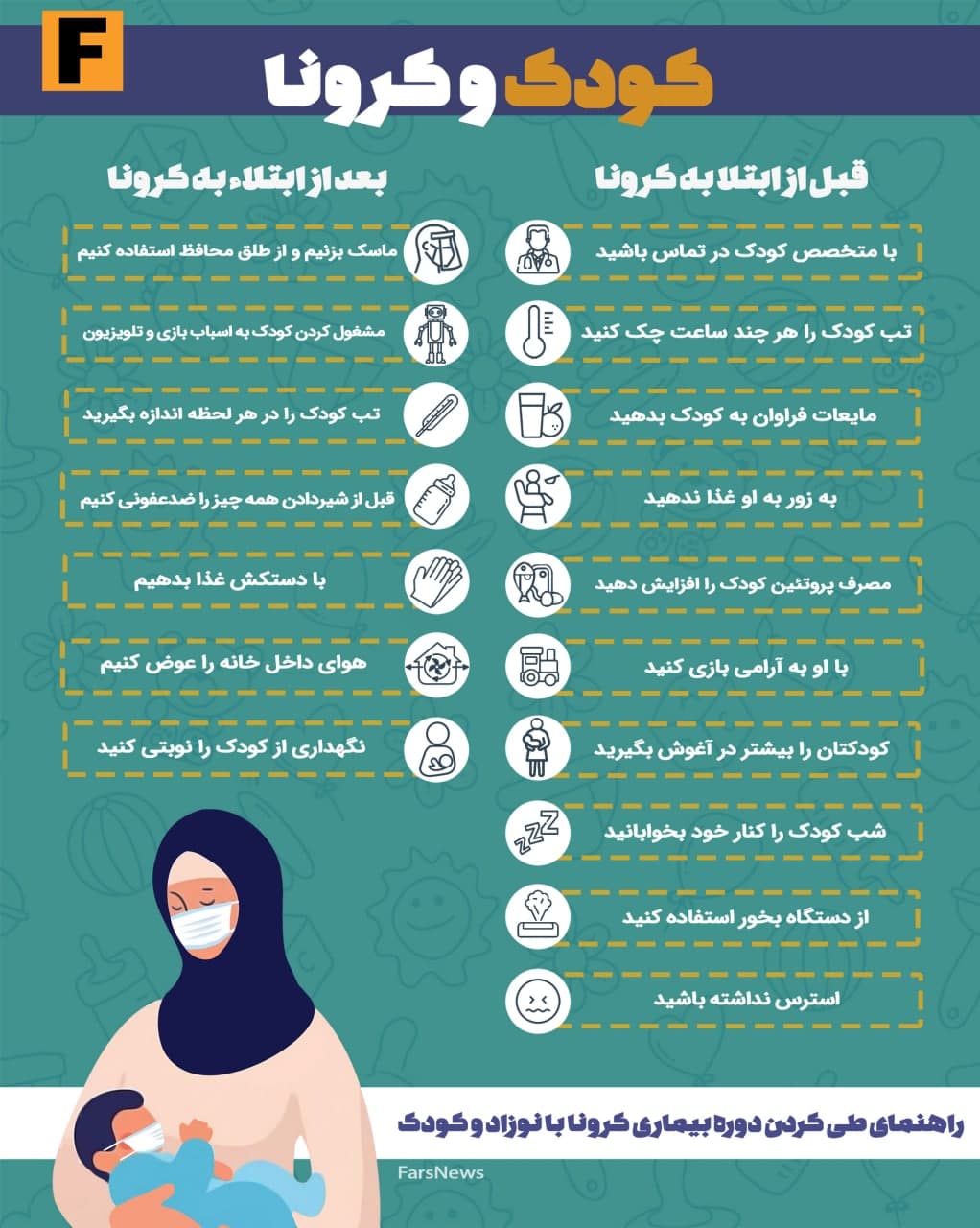 F

کودک و کرونا

قبل از ابتلا به کرونا

با متخصص کودک در تماس باشید

تب کودک را هر چند ساعت چک کنید

مایعات فراوان به کودک بدهید

به زور به او غذا ندهید

مصرف پروتئین کودک را افزایش دهید

با او به آرامی بازی کنید

کودکتان را بیشتر در آغوش بگیرید

شب کودک را کنار خود بخوابانید

از دستگاه بخور استفاده کنید

استرس نداشته باشید

بعد از ابتلاء به کرونا

ماسک بزنیم و از طلق محافظ استفاده کنیم

مشغول کردن کودک به اسباب بازی و تلویزیون

تب کودک را در هر لحظه اندازه بگیرید

قبل از شیردادن همه چیز را ضدعفونی کنیم

با دستکش غذا بدهیم

هوای داخل خانه را عوض کنیم

نگهداری از کودک را نوبتی کنید

راهنمای طی کردن دوره بیماری کرونا با نوزاد و کودک

FarsNews